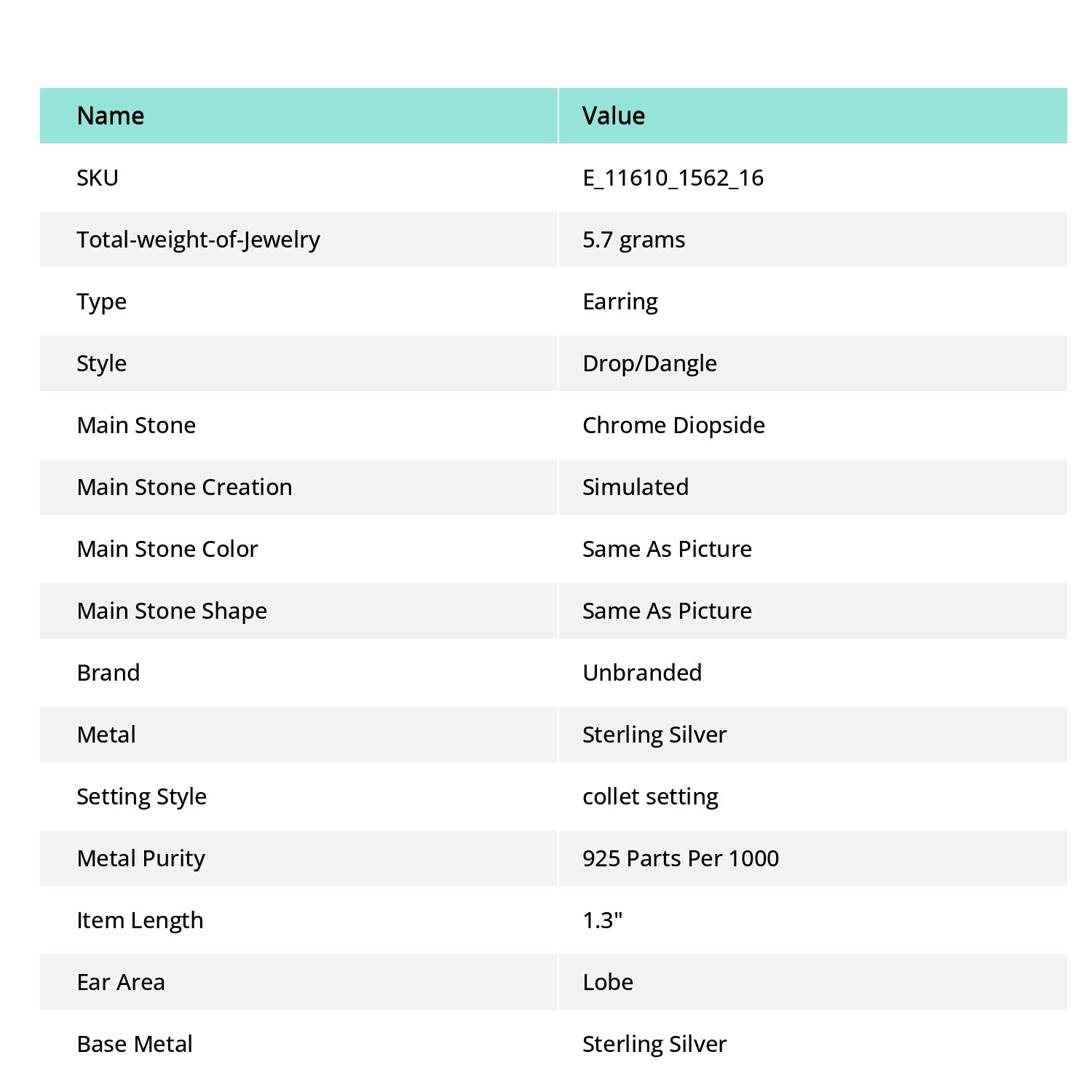 | Name | Value |
|---|---|
| SKU | E_11610_1562_16 |
| Total-weight-of-Jewelry | 5.7 grams |
| Type | Earring |
| Style | Drop/Dangle |
| Main Stone | Chrome Diopside |
| Main Stone Creation | Simulated |
| Main Stone Color | Same As Picture |
| Main Stone Shape | Same As Picture |
| Brand | Unbranded |
| Metal | Sterling Silver |
| Setting Style | collet setting |
| Metal Purity | 925 Parts Per 1000 |
| Item Length | 1.3" |
| Ear Area | Lobe |
| Base Metal | Sterling Silver |